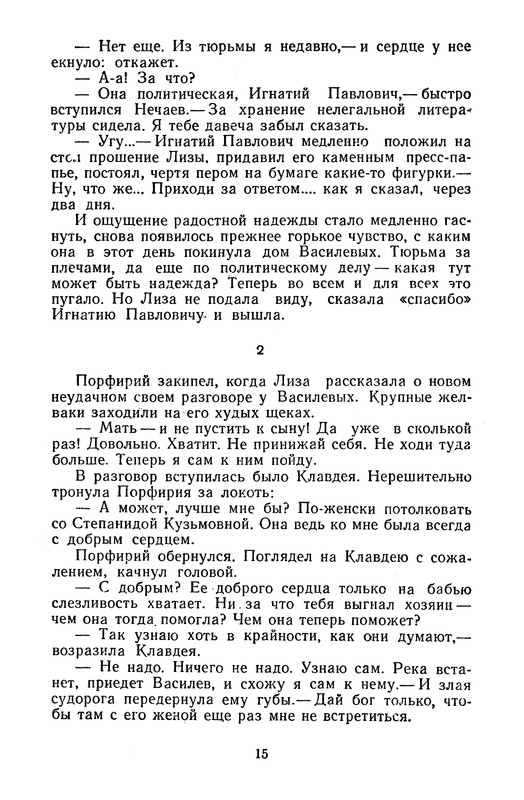 — Нет еще. Из тюрьмы я недавно,— и сердце у нее екнуло: откажет.

— А-а! За что?

— Она политическая, Игнатий Павлович,— быстро вступился Нечаев.— За хранение нелегальной литературы сидела. Я тебе давеча забыл сказать.

— Угу...— Игнатий Павлович медленно положил на стол прошение Лизы, придавил его каменным пресс-папье, постоял, чертя пером на бумаге какие-то фигурки.— Ну, что же... Приходи за ответом.... как я сказал, через два дня.

И ощущение радостной надежды стало медленно гаснуть, снова появилось прежнее горькое чувство, с каким она в этот день покинула дом Василевых. Тюрьма за плечами, да еще по политическому делу — какая тут может быть надежда? Теперь во всем и для всех это пугало. Но Лиза не подала виду, сказала «спасибо» Игнатию Павловичу и вышла.

2

Порфирий закипел, когда Лиза рассказала о новом неудачном своем разговоре у Василевых. Крупные желваки заходили на его худых щеках.

— Мать — и не пустить к сыну! Да уже в сколькой раз! Довольно. Хватит. Не принижай себя. Не ходи туда больше. Теперь я сам к ним пойду.

В разговор вступилась было Клавдея. Нерешительно тронула Порфирия за локоть:

— А может, лучше мне бы? По-женски потолковать со Степанидой Кузьмовной. Она ведь ко мне была всегда с добрым сердцем.

Порфирий обернулся. Поглядел на Клавдею с сожалением, качнул головой.

— С добрым? Ее доброго сердца только на бабью слезливость хватает. Ни за что тебя выгнал хозяин — чем она тогда помогла? Чем она теперь поможет?

— Так узнаю хоть в крайности, как они думают,— возразила Клавдея.

— Не надо. Ничего не надо. Узнаю сам. Река встанет, приедет Василев, и схожу я сам к нему.— И злая судорога передернула ему губы.— Дай бог только, чтобы там с его женой еще раз мне не встретиться.

15